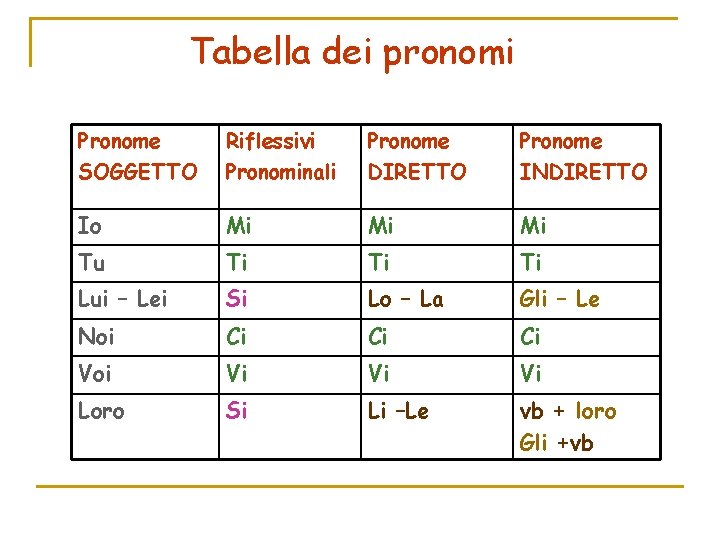 Tabella dei pronomi

| Pronome SOGGETTO | Riflessivi Pronominali | Pronome DIRETTO | Pronome INDIRETTO |
|---|---|---|---|
| Io | Mi | Mi | Mi |
| Tu | Ti | Ti | Ti |
| Lui – Lei | Si | Lo – La | Gli – Le |
| Noi | Ci | Ci | Ci |
| Voi | Vi | Vi | Vi |
| Loro | Si | Li –Le | vb + loro Gli +vb |